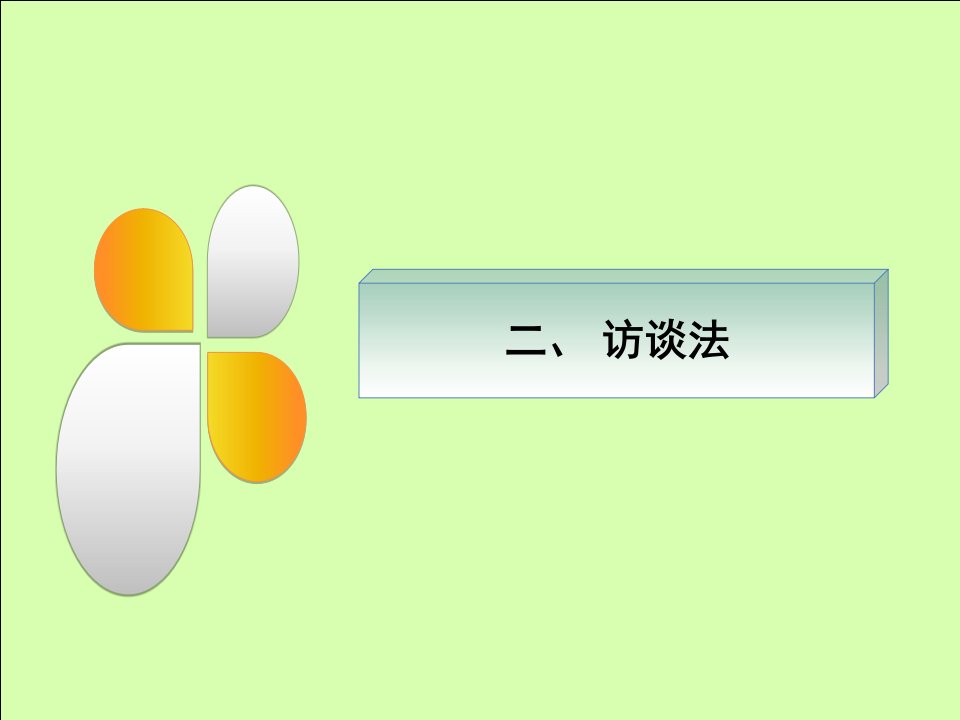 二、 访谈法